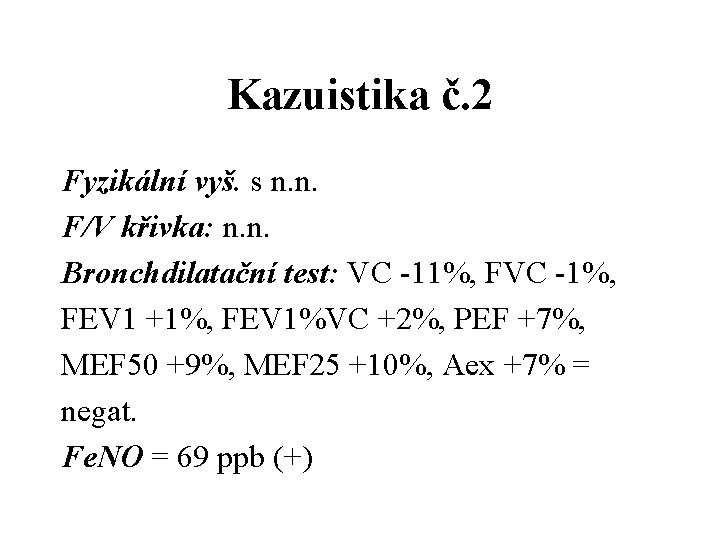 Kazuistika č.2

Fyzikální vyš. s n.n.

F/V křivka: n.n.

Bronchdilatační test: VC -11%, FVC -1%, FEV1 +1%, FEV1%VC +2%, PEF +7%, MEF50 +9%, MEF25 +10%, Aex +7% = negat.

FeNO = 69 ppb (+)